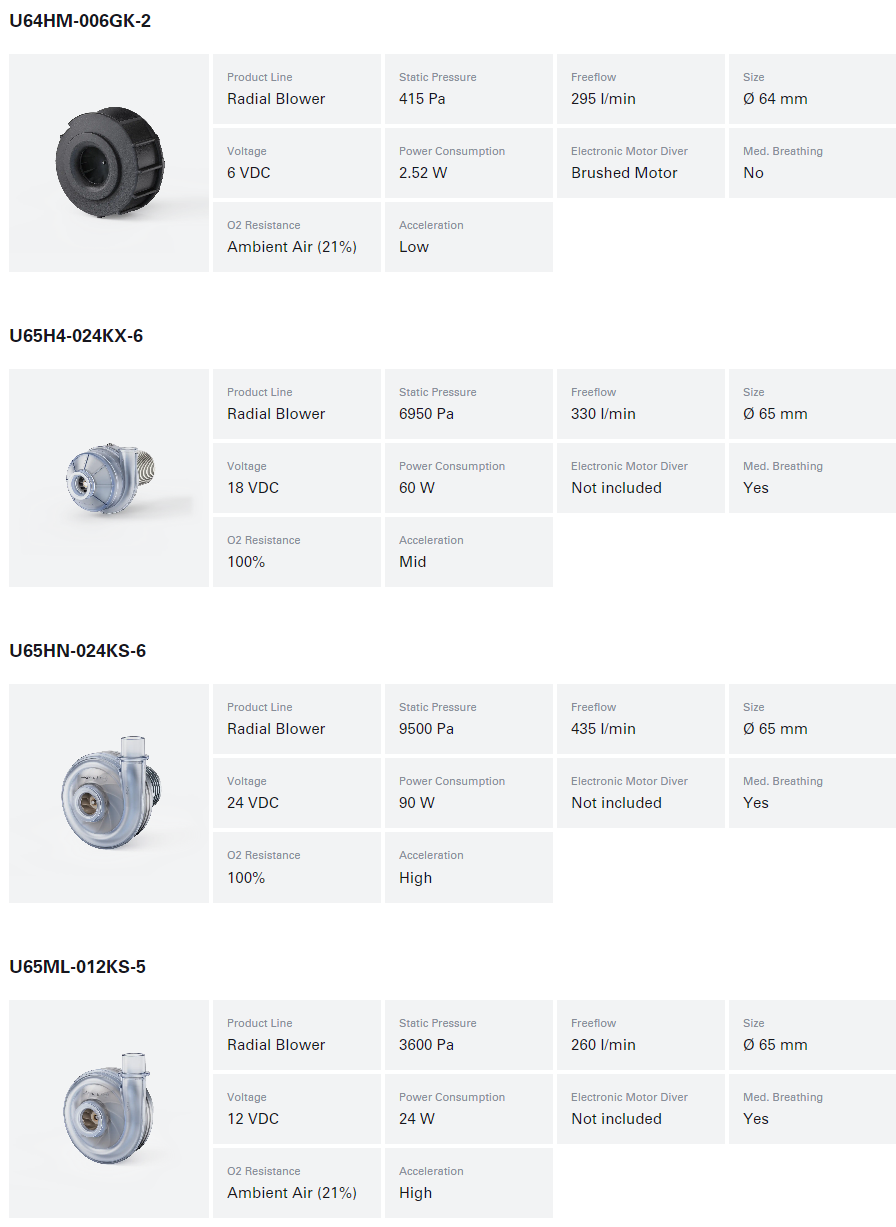 U64HM-006GK-2

Product Line
Radial Blower

Static Pressure
415 Pa

Freeflow
295 l/min

Size
Ø 64 mm

Voltage
6 VDC

Power Consumption
2.52 W

Electronic Motor Diver
Brushed Motor

Med. Breathing
No

O2 Resistance
Ambient Air (21%)

Acceleration
Low

U65H4-024KX-6

Product Line
Radial Blower

Static Pressure
6950 Pa

Freeflow
330 l/min

Size
Ø 65 mm

Voltage
18 VDC

Power Consumption
60 W

Electronic Motor Diver
Not included

Med. Breathing
Yes

O2 Resistance
100%

Acceleration
Mid

U65HN-024KS-6

Product Line
Radial Blower

Static Pressure
9500 Pa

Freeflow
435 l/min

Size
Ø 65 mm

Voltage
24 VDC

Power Consumption
90 W

Electronic Motor Diver
Not included

Med. Breathing
Yes

O2 Resistance
100%

Acceleration
High

U65ML-012KS-5

Product Line
Radial Blower

Static Pressure
3600 Pa

Freeflow
260 l/min

Size
Ø 65 mm

Voltage
12 VDC

Power Consumption
24 W

Electronic Motor Diver
Not included

Med. Breathing
Yes

O2 Resistance
Ambient Air (21%)

Acceleration
High